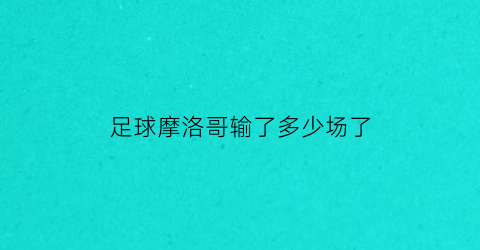 足球摩洛哥输了多少场了